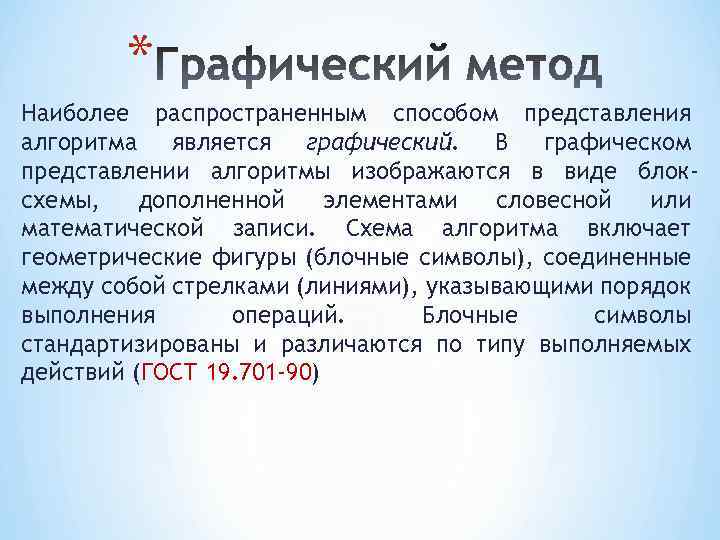 *Графический метод

Наиболее распространенным способом представления алгоритма является графический. В графическом представлении алгоритмы изображаются в виде блок-схемы, дополненной элементами словесной или математической записи. Схема алгоритма включает геометрические фигуры (блочные символы), соединенные между собой стрелками (линиями), указывающими порядок выполнения операций. Блочные символы стандартизированы и различаются по типу выполняемых действий (ГОСТ 19.701-90)